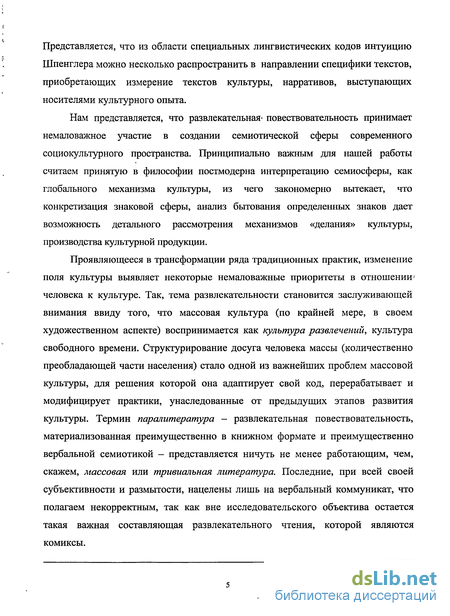 Представляется, что из области специальных лингвистических кодов интуицию Шпенглера можно несколько распространить в направлении специфики текстов, приобретающих измерение текстов культуры, нарративов, выступающих носителями культурного опыта.

Нам представляется, что развлекательная повествовательность принимает немаловажное участие в создании семиотической сферы современного социокультурного пространства. Принципиально важным для нашей работы считаем принятую в философии постмодерна интерпретацию семиосферы, как глобального механизма культуры, из чего закономерно вытекает, что конкретизация знаковой сферы, анализ бытования определенных знаков дает возможность детального рассмотрения механизмов «делания» культуры, производства культурной продукции.

Проявляющееся в трансформации ряда традиционных практик, изменение поля культуры выявляет некоторые немаловажные приоритеты в отношении человека к культуре. Так, тема развлекательности становится заслуживающей внимания ввиду того, что массовая культура (по крайней мере, в своем художественном аспекте) воспринимается как культура развлечений, культура свободного времени. Структурирование досуга человека массы (количественно преобладающей части населения) стало одной из важнейших проблем массовой культуры, для решения которой она адаптирует свой код, перерабатывает и модифицирует практики, унаследованные от предыдущих этапов развития культуры. Термин паралитература – развлекательная повествовательность, материализованная преимущественно в книжном формате и преимущественно вербальной семиотикой – представляется ничуть не менее работающим, чем, скажем, массовая или тривиальная литература. Последние, при всей своей субъективности и размытости, нацелены лишь на вербальный коммуникат, что полагаем некорректным, так как вне исследовательского объектива остается такая важная составляющая развлекательного чтения, которой являются комиксы.

5

dsLib.net
библиотека диссертаций